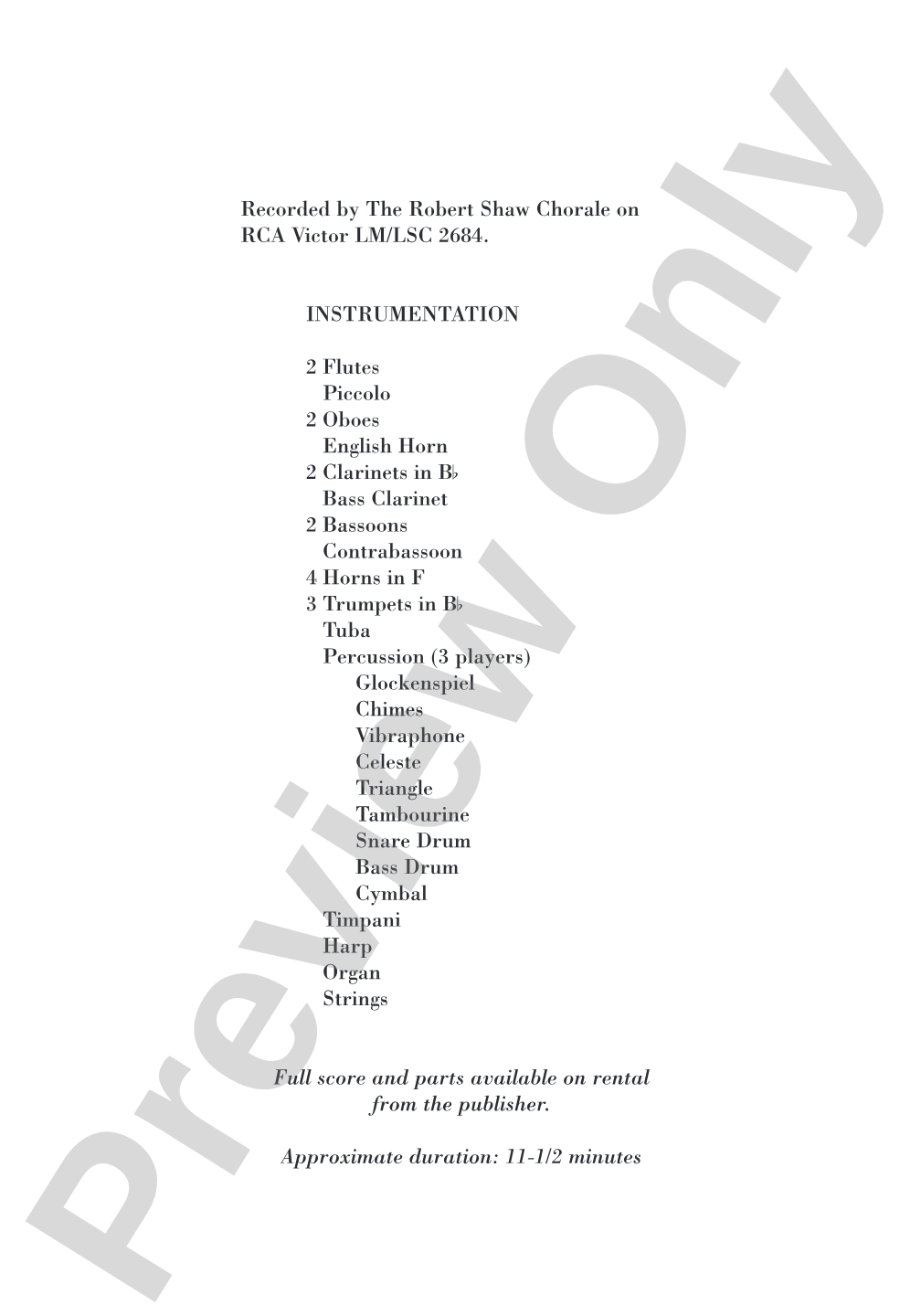 Recorded by The Robert Shaw Chorale on RCA Victor LM/LSC 2684.

INSTRUMENTATION

2 Flutes
Piccolo
2 Oboes
English Horn
2 Clarinets in B♭
Bass Clarinet
2 Bassoons
Contrabassoon
4 Horns in F
3 Trumpets in B♭
Tuba
Percussion (3 players)
Glockenspiel
Chimes
Vibraphone
Celeste
Triangle
Tambourine
Snare Drum
Bass Drum
Cymbal
Timpani
Harp
Organ
Strings

Full score and parts available on rental from the publisher.

Approximate duration: 11-1/2 minutes

Preview Only